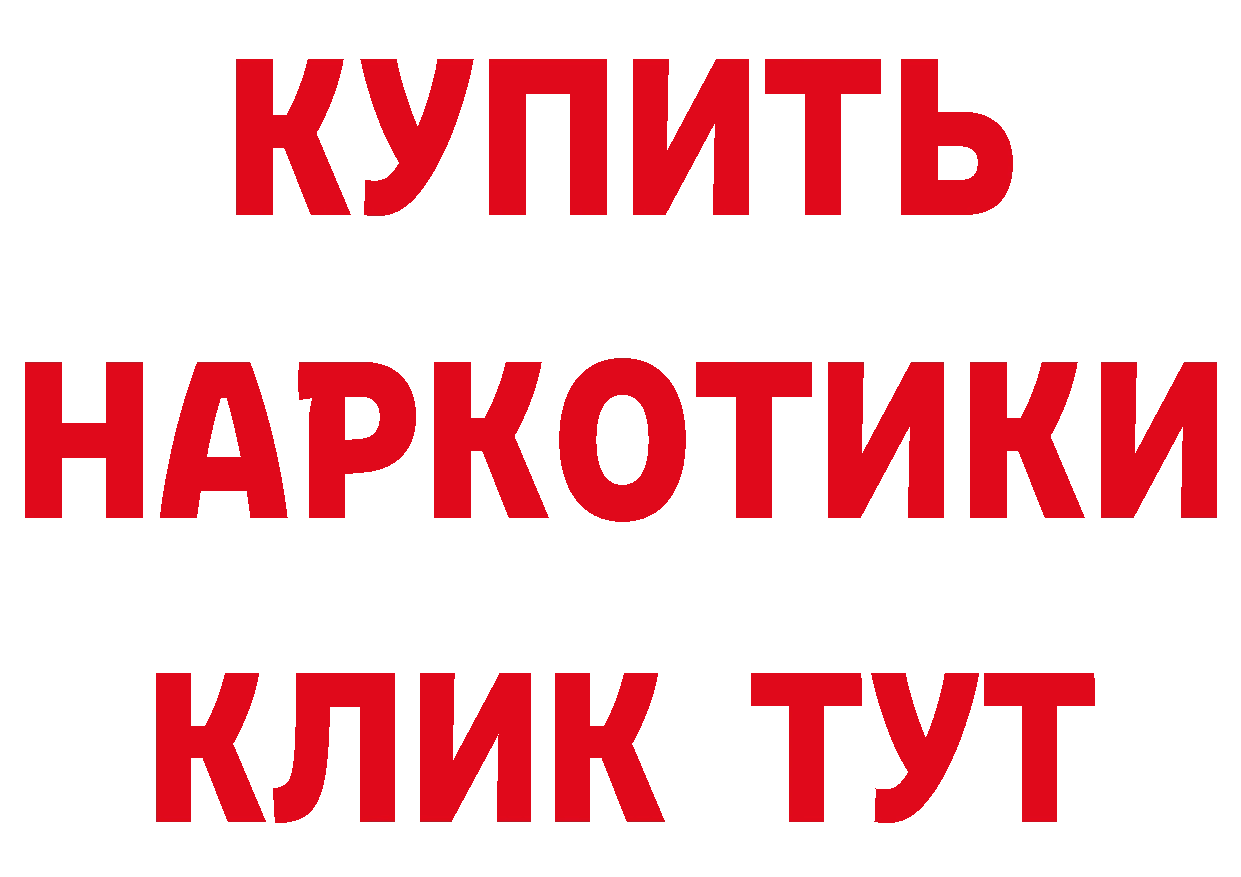 КУПИТЬ НАРКОТИКИ КЛИК ТУТ